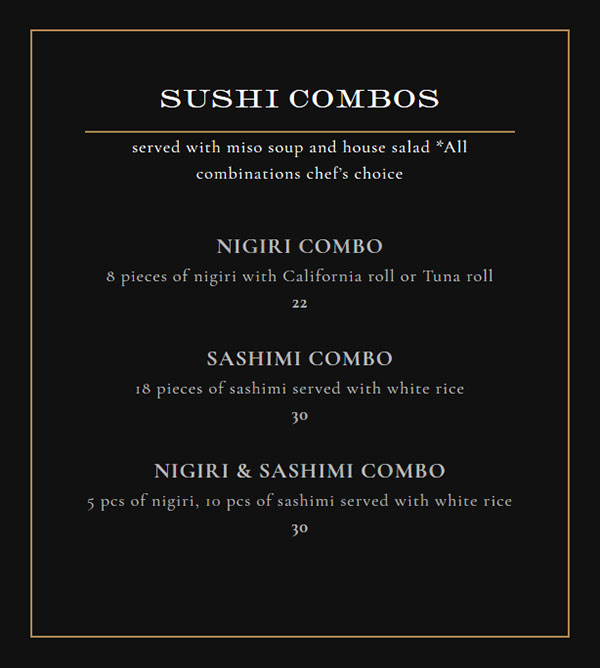 SUSHI COMBOS

served with miso soup and house salad *All combinations chef's choice

NIGIRI COMBO

8 pieces of nigiri with California roll or Tuna roll

22

SASHIMI COMBO

18 pieces of sashimi served with white rice

30

NIGIRI & SASHIMI COMBO

5 pcs of nigiri, 10 pcs of sashimi served with white rice

30